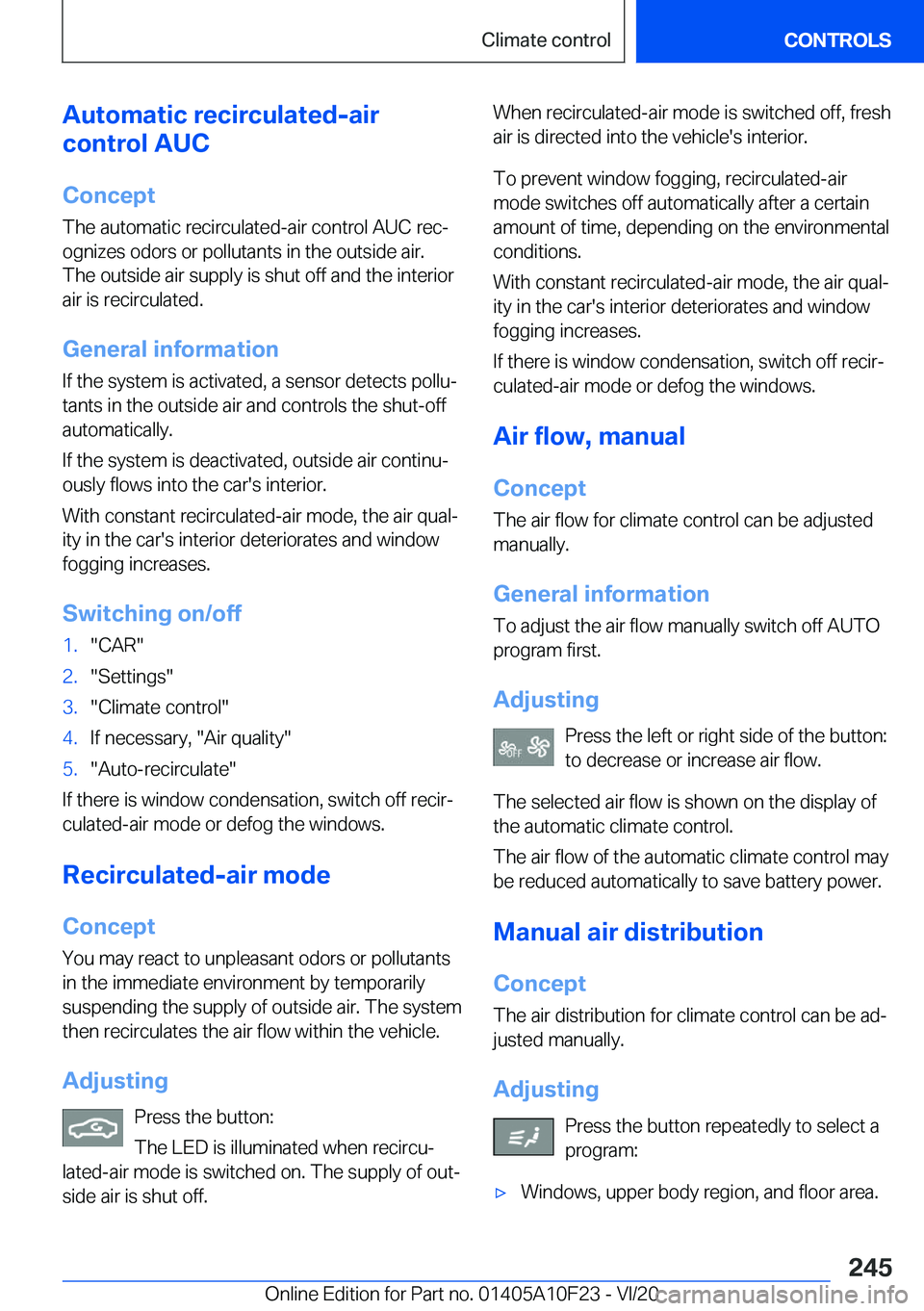 Climate control

CONTROLS

Automatic recirculated-air control AUC

Concept

The automatic recirculated-air control AUC recognizes odors or pollutants in the outside air. The outside air supply is shut off and the interior air is recirculated.

General information

If the system is activated, a sensor detects pollutants in the outside air and controls the shut-off automatically.

If the system is deactivated, outside air continuously flows into the car's interior.

With constant recirculated-air mode, the air quality in the car's interior deteriorates and window fogging increases.

Switching on/off

1. "CAR"
2. "Settings"
3. "Climate control"
4. If necessary, "Air quality"
5. "Auto-recirculate"

If there is window condensation, switch off recirculated-air mode or defog the windows.

Recirculated-air mode

Concept

You may react to unpleasant odors or pollutants in the immediate environment by temporarily suspending the supply of outside air. The system then recirculates the air flow within the vehicle.

Adjusting

Press the button:

The LED is illuminated when recirculated-air mode is switched on. The supply of outside air is shut off.

When recirculated-air mode is switched off, fresh air is directed into the vehicle's interior.

To prevent window fogging, recirculated-air mode switches off automatically after a certain amount of time, depending on the environmental conditions.

With constant recirculated-air mode, the air quality in the car's interior deteriorates and window fogging increases.

If there is window condensation, switch off recirculated-air mode or defog the windows.

Air flow, manual

Concept

The air flow for climate control can be adjusted manually.

General information

To adjust the air flow manually switch off AUTO program first.

Adjusting

OFF

Press the left or right side of the button: to decrease or increase air flow.

The selected air flow is shown on the display of the automatic climate control.

The air flow of the automatic climate control may be reduced automatically to save battery power.

Manual air distribution

Concept

The air distribution for climate control can be adjusted manually.

Adjusting

Press the button repeatedly to select a program:

▷ Windows, upper body region, and floor area.

245

Online Edition for Part no. 01405A10F23 - VI/20

carmanualsonline.info